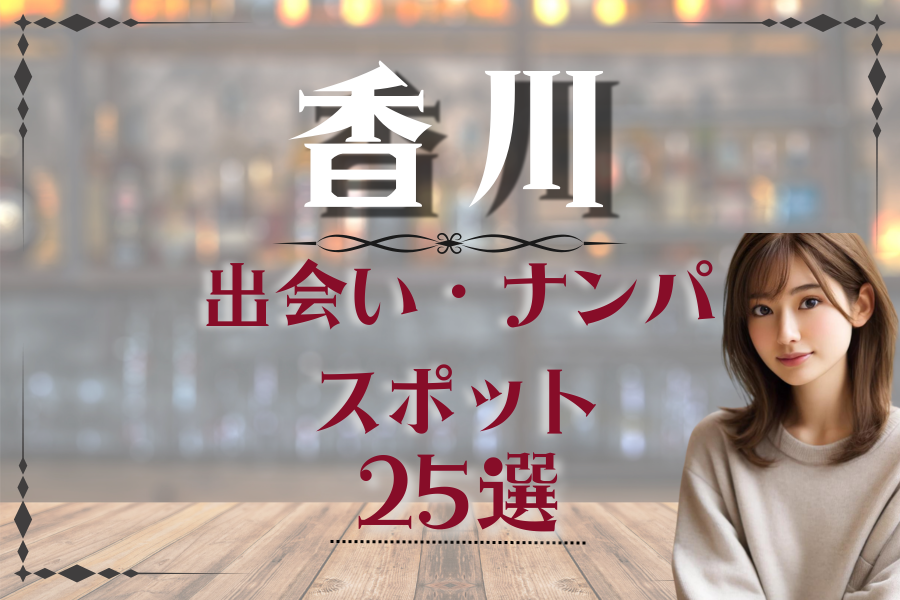 香川

出会い・ナンパ

スポット
25選